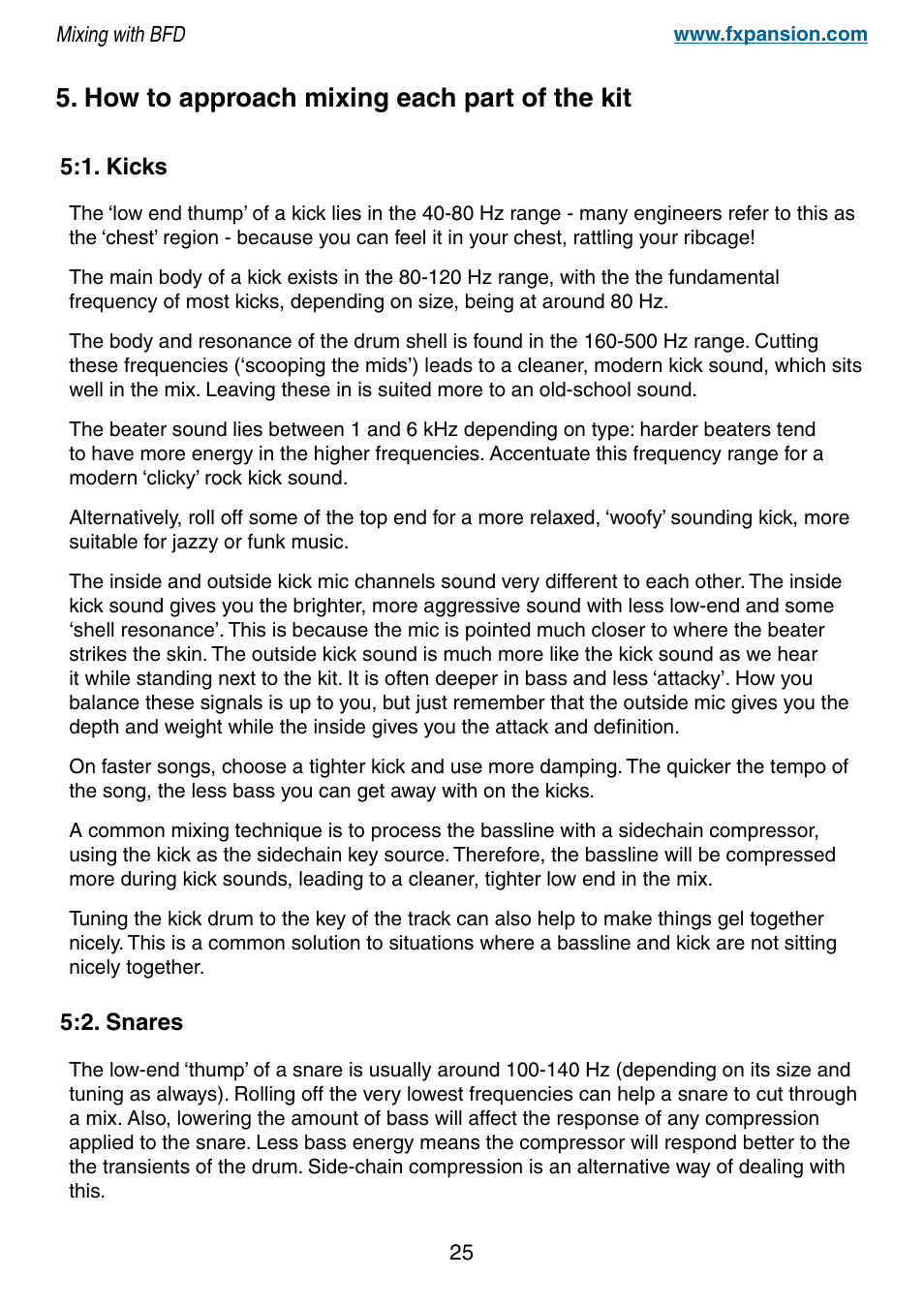 Mixing with BFD

www.fxpansion.com

5. How to approach mixing each part of the kit

5:1. Kicks

The ‘low end thump’ of a kick lies in the 40-80 Hz range - many engineers refer to this as the ‘chest’ region - because you can feel it in your chest, rattling your ribcage!

The main body of a kick exists in the 80-120 Hz range, with the the fundamental frequency of most kicks, depending on size, being at around 80 Hz.

The body and resonance of the drum shell is found in the 160-500 Hz range. Cutting these frequencies (‘scooping the mids’) leads to a cleaner, modern kick sound, which sits well in the mix. Leaving these in is suited more to an old-school sound.

The beater sound lies between 1 and 6 kHz depending on type: harder beaters tend to have more energy in the higher frequencies. Accentuate this frequency range for a modern ‘clicky’ rock kick sound.

Alternatively, roll off some of the top end for a more relaxed, ‘woofy’ sounding kick, more suitable for jazzy or funk music.

The inside and outside kick mic channels sound very different to each other. The inside kick sound gives you the brighter, more aggressive sound with less low-end and some ‘shell resonance’. This is because the mic is pointed much closer to where the beater strikes the skin. The outside kick sound is much more like the kick sound as we hear it while standing next to the kit. It is often deeper in bass and less ‘attacky’. How you balance these signals is up to you, but just remember that the outside mic gives you the depth and weight while the inside gives you the attack and definition.

On faster songs, choose a tighter kick and use more damping. The quicker the tempo of the song, the less bass you can get away with on the kicks.

A common mixing technique is to process the bassline with a sidechain compressor, using the kick as the sidechain key source. Therefore, the bassline will be compressed more during kick sounds, leading to a cleaner, tighter low end in the mix.

Tuning the kick drum to the key of the track can also help to make things gel together nicely. This is a common solution to situations where a bassline and kick are not sitting nicely together.

5:2. Snares

The low-end ‘thump’ of a snare is usually around 100-140 Hz (depending on its size and tuning as always). Rolling off the very lowest frequencies can help a snare to cut through a mix. Also, lowering the amount of bass will affect the response of any compression applied to the snare. Less bass energy means the compressor will respond better to the the transients of the drum. Side-chain compression is an alternative way of dealing with this.

25